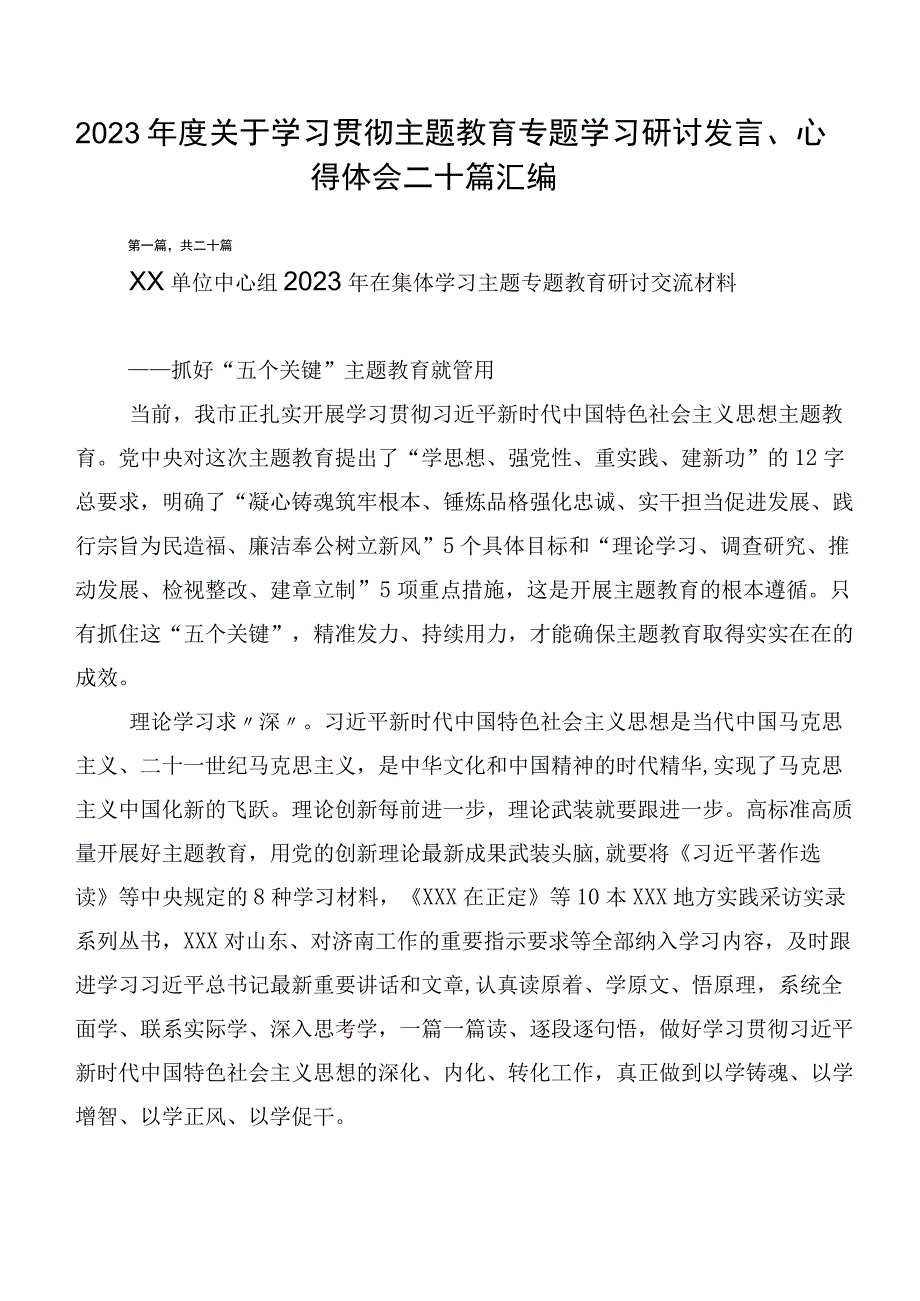 2023年度关于学习贯彻主题教育专题学习研讨发言、心得体会二十篇汇编

第一篇，共二十篇

XX单位中心组2023年在集体学习主题专题教育研讨交流材料

——抓好“五个关键”主题教育就管用

当前，我市正扎实开展学习贯彻习近平新时代中国特色社会主义思想主题教育。党中央对这次主题教育提出了“学思想、强党性、重实践、建新功”的12字总要求，明确了“凝心铸魂筑牢根本、锤炼品格强化忠诚、实干担当促进发展、践行宗旨为民造福、廉洁奉公树立新风”5个具体目标和“理论学习、调查研究、推动发展、检视整改、建章立制”5项重点措施，这是开展主题教育的根本遵循。只有抓住这“五个关键”，精准发力、持续用力，才能确保主题教育取得实实在在的成效。

理论学习求〃深〃。习近平新时代中国特色社会主义思想是当代中国马克思主义、二十一世纪马克思主义，是中华文化和中国精神的时代精华,实现了马克思主义中国化新的飞跃。理论创新每前进一步，理论武装就要跟进一步。高标准高质量开展好主题教育，用党的创新理论最新成果武装头脑,就要将《习近平著作选读》等中央规定的8种学习材料，《XXX在正定》等10本XXX地方实践采访实录系列丛书，XXX对山东、对济南工作的重要指示要求等全部纳入学习内容，及时跟进学习习近平总书记最新重要讲话和文章,认真读原着、学原文、悟原理，系统全面学、联系实际学、深入思考学，一篇一篇读、逐段逐句悟，做好学习贯彻习近平新时代中国特色社会主义思想的深化、内化、转化工作，真正做到以学铸魂、以学增智、以学正风、以学促干。